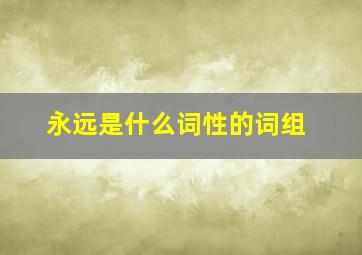 永远是什么词性的词组